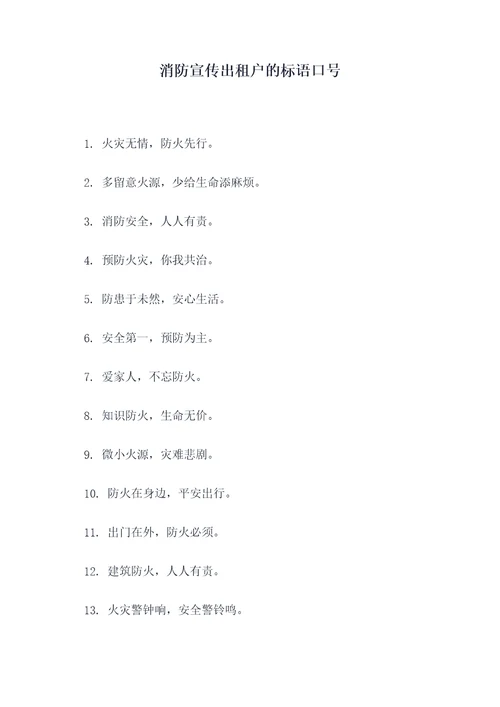 消防宣传出租户的标语口号

1. 火灾无情，防火先行。

2. 多留意火源，少给生命添麻烦。

3. 消防安全，人人有责。

4. 预防火灾，你我共治。

5. 防患于未然，安心生活。

6. 安全第一，预防为主。

7. 爱家人，不忘防火。

8. 知识防火，生命无价。

9. 微小火源，灾难悲剧。

10. 防火在身边，平安出行。

11. 出门在外，防火必须。

12. 建筑防火，人人有责。

13. 火灾警钟响，安全警铃鸣。